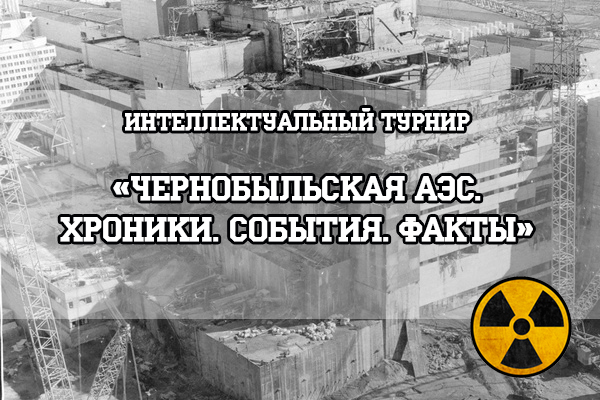 ИНТЕЛЛЕКТУАЛЬНЫЙ ТУРНИР

«ЧЕРНОБЫЛЬСКАЯ АЭС. ХРОНИКИ. СОБЫТИЯ. ФАКТЫ»